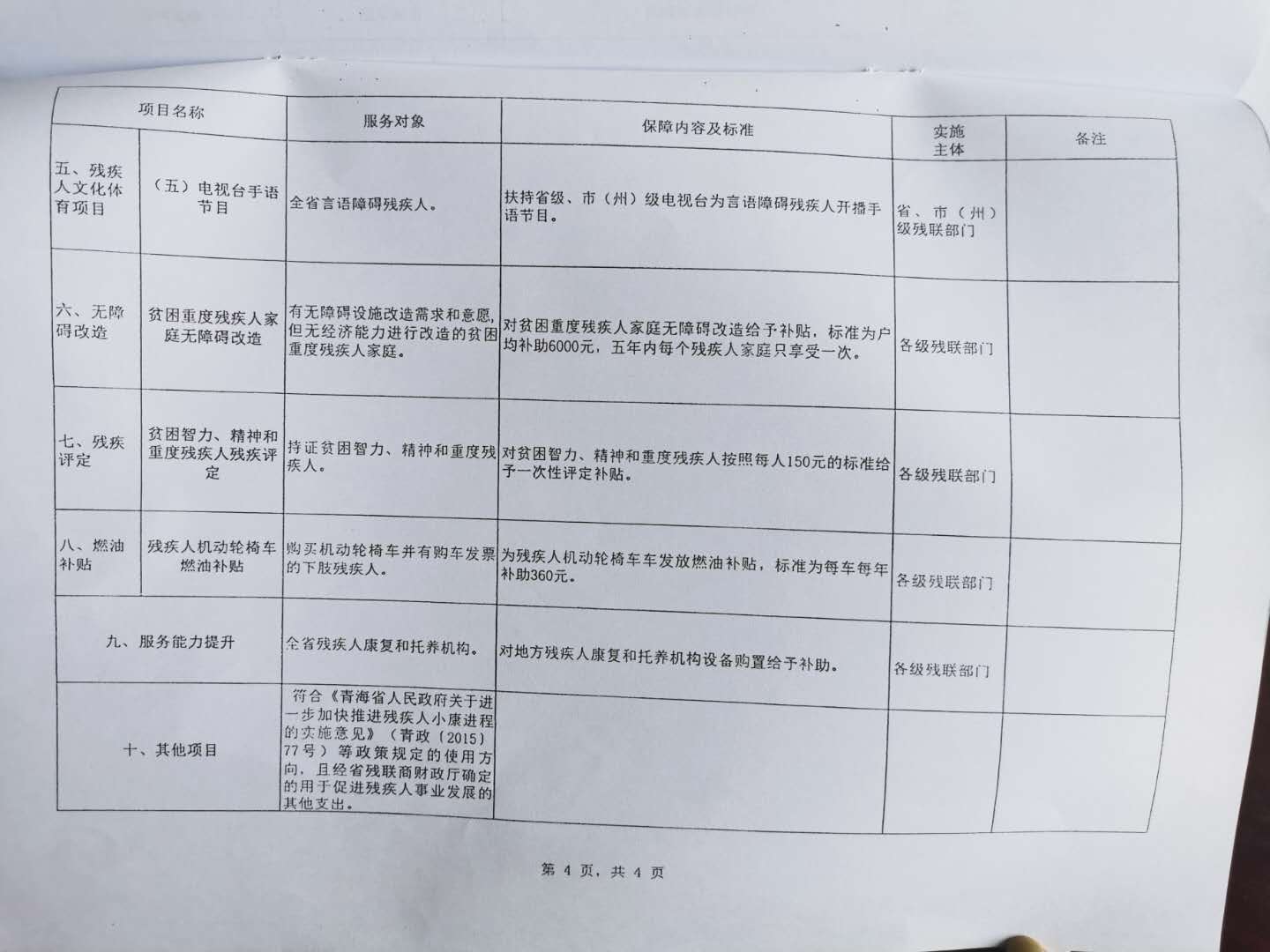 | 项目名称 | | 服务对象 | 保障内容及标准 | 实施主体 | 备注 |
|---|---|---|---|---|---|
| 五、残疾人文化体育项目 | （五）电视台手语节目 | 全省言语障碍残疾人。 | 扶持省级、市（州）级电视台为言语障碍残疾人开播手语节目。 | 省、市（州）级残联部门 | |
| 六、无障碍改造 | 贫困重度残疾人家庭无障碍改造 | 有无障碍设施改造需求和意愿，但无经济能力进行改造的贫困重度残疾人家庭。 | 对贫困重度残疾人家庭无障碍改造给予补贴，标准为户均补助6000元，五年内每个残疾人家庭只享受一次。 | 各级残联部门 | |
| 七、残疾评定 | 贫困智力、精神和重度残疾人残疾评定 | 持证贫困智力、精神和重度残疾人。 | 对贫困智力、精神和重度残疾人按照每人150元的标准给予一次性评定补贴。 | 各级残联部门 | |
| 八、燃油补贴 | 残疾人机动轮椅车燃油补贴 | 购买机动轮椅车并有购车发票的下肢残疾人。 | 为残疾人机动轮椅车车发放燃油补贴，标准为每车每年补助360元。 | 各级残联部门 | |
| 九、服务能力提升 | | 全省残疾人康复和托养机构。 | 对地方残疾人康复和托养机构设备购置给予补助。 | 各级残联部门 | |
| 十、其他项目 | | 符合《青海省人民政府关于进一步加快推进残疾人小康进程的实施意见》（青政〔2015〕77号）等政策规定的使用方向，且经省残联商财政厅确定的用于促进残疾人事业发展的其他支出。 | | | |

第 4 页，共 4 页